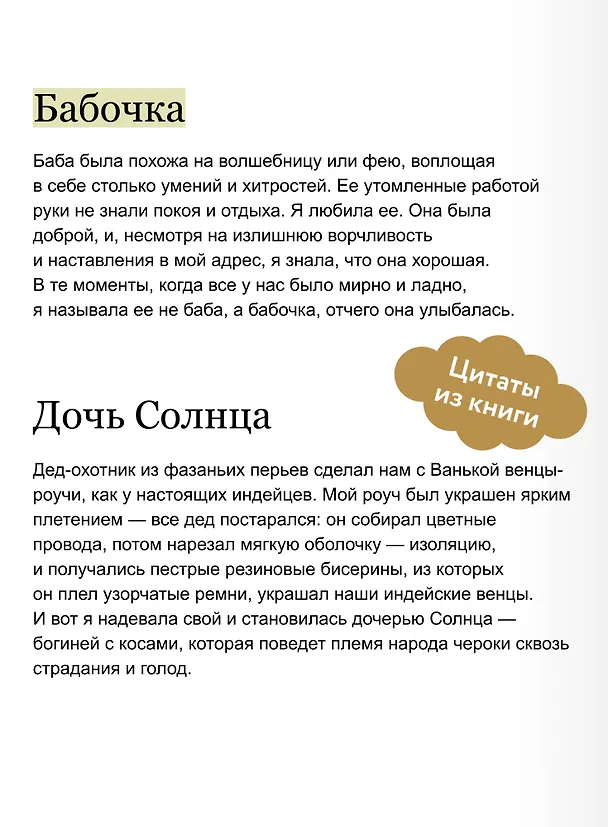 Бабочка

Баба была похожа на волшебницу или фею, воплощая в себе столько умений и хитростей. Ее утомленные работой руки не знали покоя и отдыха. Я любила ее. Она была доброй, и, несмотря на излишнюю ворчливость и наставления в мой адрес, я знала, что она хорошая. В те моменты, когда все у нас было мирно и ладно, я называла ее не баба, а бабочка, отчего она улыбалась.

Цитаты из книги

Дочь Солнца

Дед-охотник из фазаньих перьев сделал нам с Ванькой венцы-роучи, как у настоящих индейцев. Мой роуч был украшен ярким плетением — все дед постарался: он собирал цветные провода, потом нарезал мягкую оболочку — изоляцию, и получались пестрые резиновые бисерины, из которых он плел узорчатые ремни, украшал наши индейские венцы. И вот я надевала свой и становилась дочерью Солнца — богиней с косами, которая поведет племя народа чероки сквозь страдания и голод.